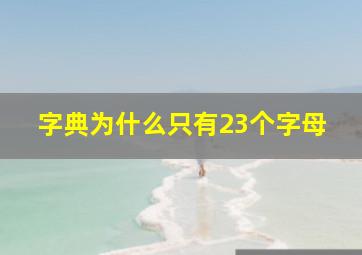 字典为什么只有23个字母